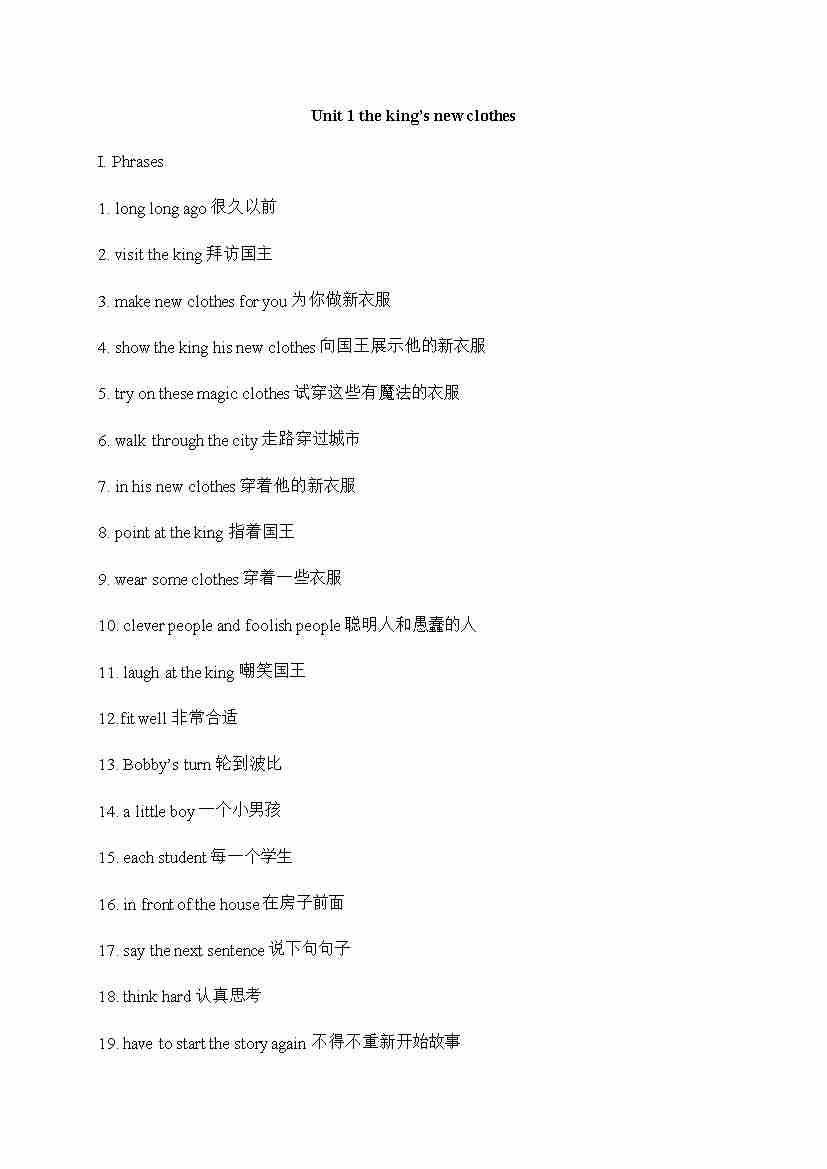 Unit 1 the king's new clothes

I. Phrases

1. long long ago 很久以前

2. visit the king 拜访国王

3. make new clothes for you 为你做新衣服

4. show the king his new clothes 向国王展示他的新衣服

5. try on these magic clothes 试穿这些有魔法的衣服

6. walk through the city 走路穿过城市

7. in his new clothes 穿着他的新衣服

8. point at the king 指着国王

9. wear some clothes 穿着一些衣服

10. clever people and foolish people 聪明人和愚蠢的人

11. laugh at the king 嘲笑国王

12.fit well 非常合适

13. Bobby's turn 轮到波比

14. a little boy 一个小男孩

15. each student 每一个学生

16. in front of the house 在房子前面

17. say the next sentence 说下句句子

18. think hard 认真思考

19. have to start the story again 不得不重新开始故事